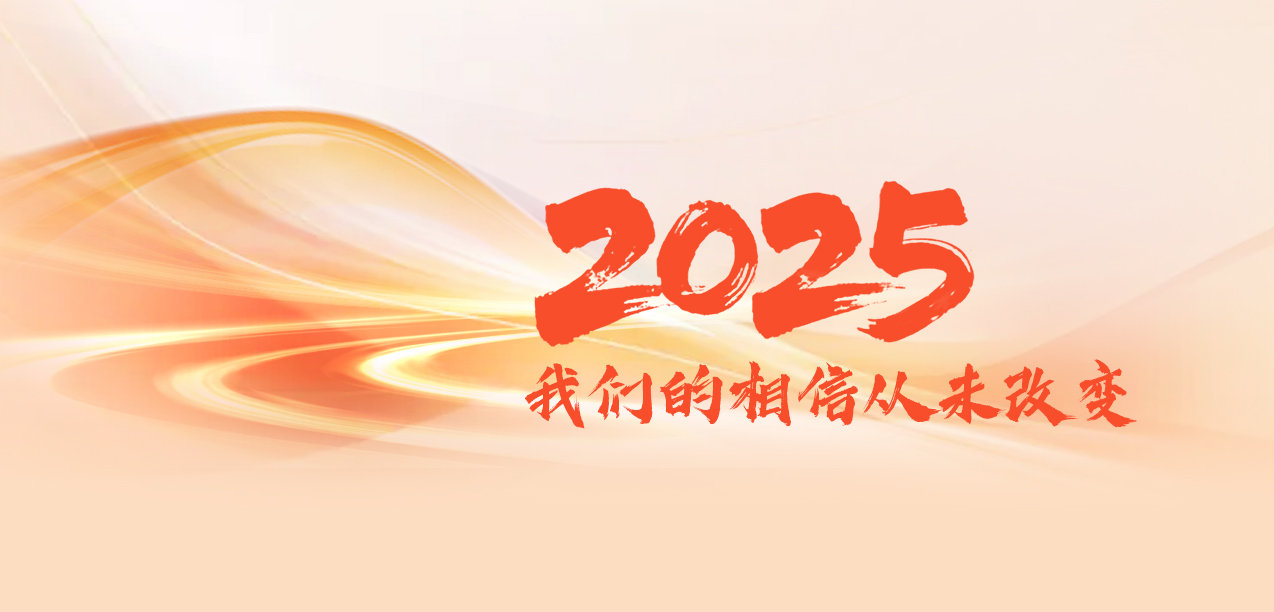 2025
我们的相信从未改变